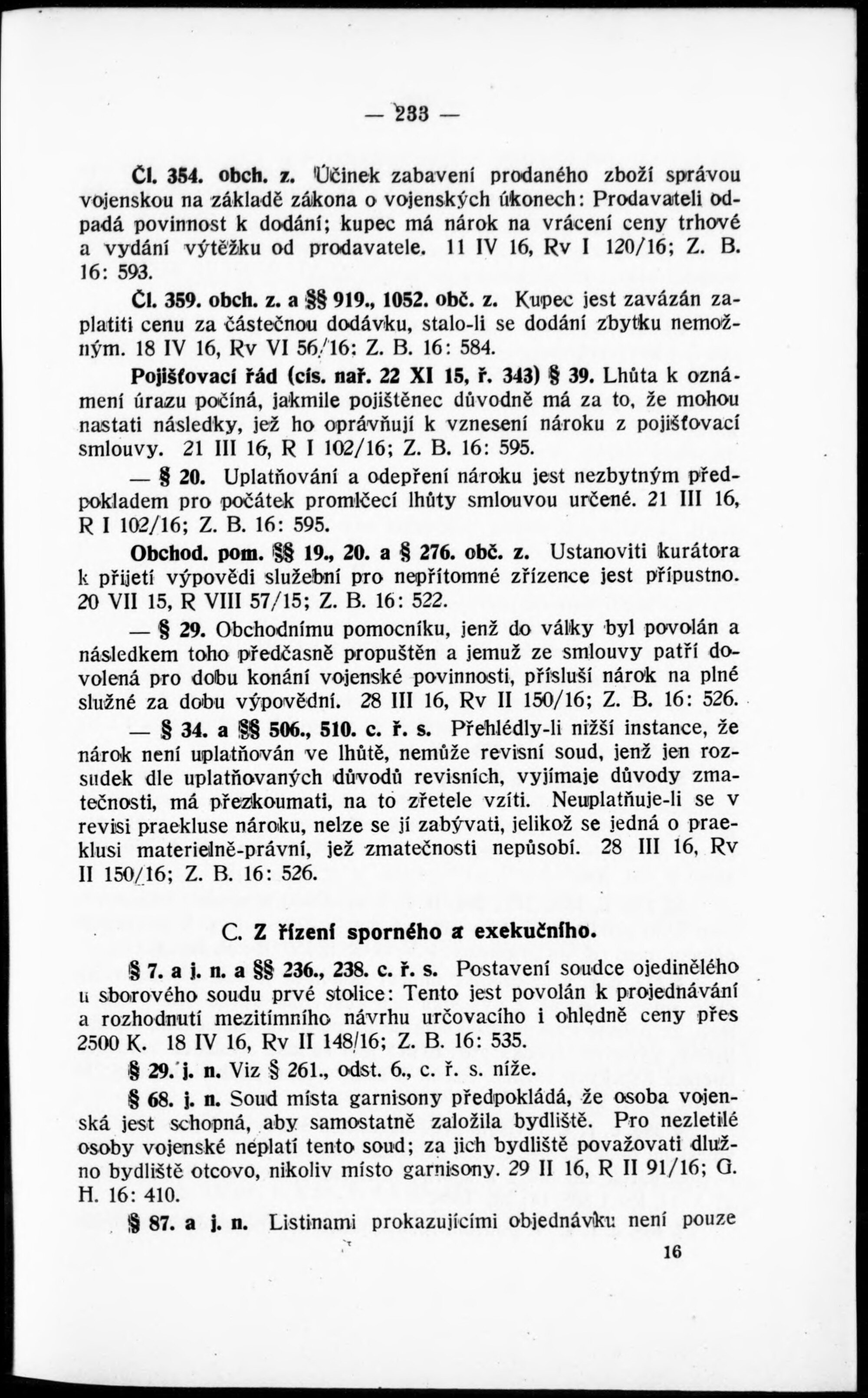 — 233 —

Čl. 354. obch. z. Účinek zabavení prodaného zboží správou vojenskou na základě zákona o vojenských úkonech: Prodavateli odpadá povinnost k dodání; kupec má nárok na vrácení ceny trhové a vydání výtěžku od prodavatele. 11 IV 16, Rv I 120/16; Z. B. 16: 593.

Čl. 359. obch. z. a §§ 919., 1052. obč. z. Kupec jest zavázán zaplatiti cenu za částečnou dodávku, stalo-li se dodání zbytku nemožným. 18 IV 16, Rv VI 56/16; Z. B. 16: 584.

Pojišťovací řád (cís. nař. 22 XI 15, ř. 343) § 39. Lhůta k oznámení úrazu počíná, jakmile pojištěnec důvodně má za to, že mohou nastati následky, jež ho oprávňují k vznesení nároku z pojišťovací smlouvy. 21 III 16, R I 102/16; Z. B. 16: 595.

— § 20. Uplatňování a odepření nároku jest nezbytným předpokladem pro počátek promlčecí lhůty smlouvou určené. 21 III 16, R I 102/16; Z. B. 16: 595.

Obchod. pom. §§ 19., 20. a § 276. obč. z. Ustanoviti kurátora k přijetí výpovědi služební pro nepřítomné zřízence jest přípustno. 20 VII 15, R VIII 57/15; Z. B. 16: 522.

— § 29. Obchodnímu pomocníku, jenž do války byl povolán a následkem toho předčasně propuštěn a jemuž ze smlouvy patří dovolená pro dobu konání vojenské povinnosti, přísluší nárok na plné služné za dobu výpovědní. 28 III 16, Rv II 150/16; Z. B. 16: 526.

— § 34. a §§ 506., 510. c. ř. s. Přehlédly-li nižší instance, že nárok není uplatňován ve lhůtě, nemůže revisní soud, jenž jen rozsudek dle uplatňovaných důvodů revisních, vyjímaje důvody zmatečnosti, má přezkoumati, na to zřetele vzíti. Neuplatňuje-li se v revisi praekluse nároku, nelze se jí zabývati, jelikož se jedná o praeklusi materielně-právní, jež zmatečnosti nepůsobí. 28 III 16, Rv II 150/16; Z. B. 16: 526.

C. Z řízení sporného a exekučního.

§ 7. a j. n. a §§ 236., 238. c. ř. s. Postavení soudce ojedinělého u sborového soudu prvé stolice: Tento jest povolán k projednávání a rozhodnutí mezitímního návrhu určovacího i ohledně ceny přes 2500 K. 18 IV 16, Rv II 148/16; Z. B. 16: 535.

§ 29. j. n. Viz § 261., odst. 6., c. ř. s. níže.

§ 68. j. n. Soud místa garnisony předpokládá, že osoba vojenská jest schopná, aby samostatně založila bydliště. Pro nezletilé osoby vojenské neplatí tento soud; za jich bydliště považovati dlužno bydliště otcovo, nikoliv místo garnisony. 29 II 16, R II 91/16; G. H. 16: 410.

§ 87. a j. n. Listinami prokazujícími objednávku není pouze

16